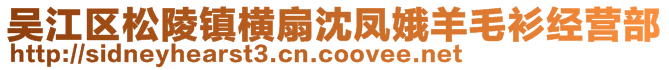 吴江区松陵镇横扇沈凤娥羊毛衫经营部
http://sidneyhearst3.cn.coovee.net